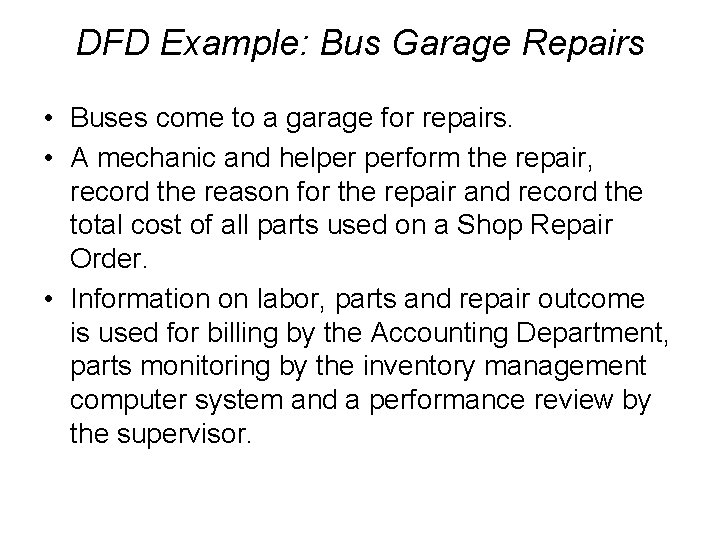 DFD Example: Bus Garage Repairs

• Buses come to a garage for repairs.
• A mechanic and helper perform the repair, record the reason for the repair and record the total cost of all parts used on a Shop Repair Order.
• Information on labor, parts and repair outcome is used for billing by the Accounting Department, parts monitoring by the inventory management computer system and a performance review by the supervisor.